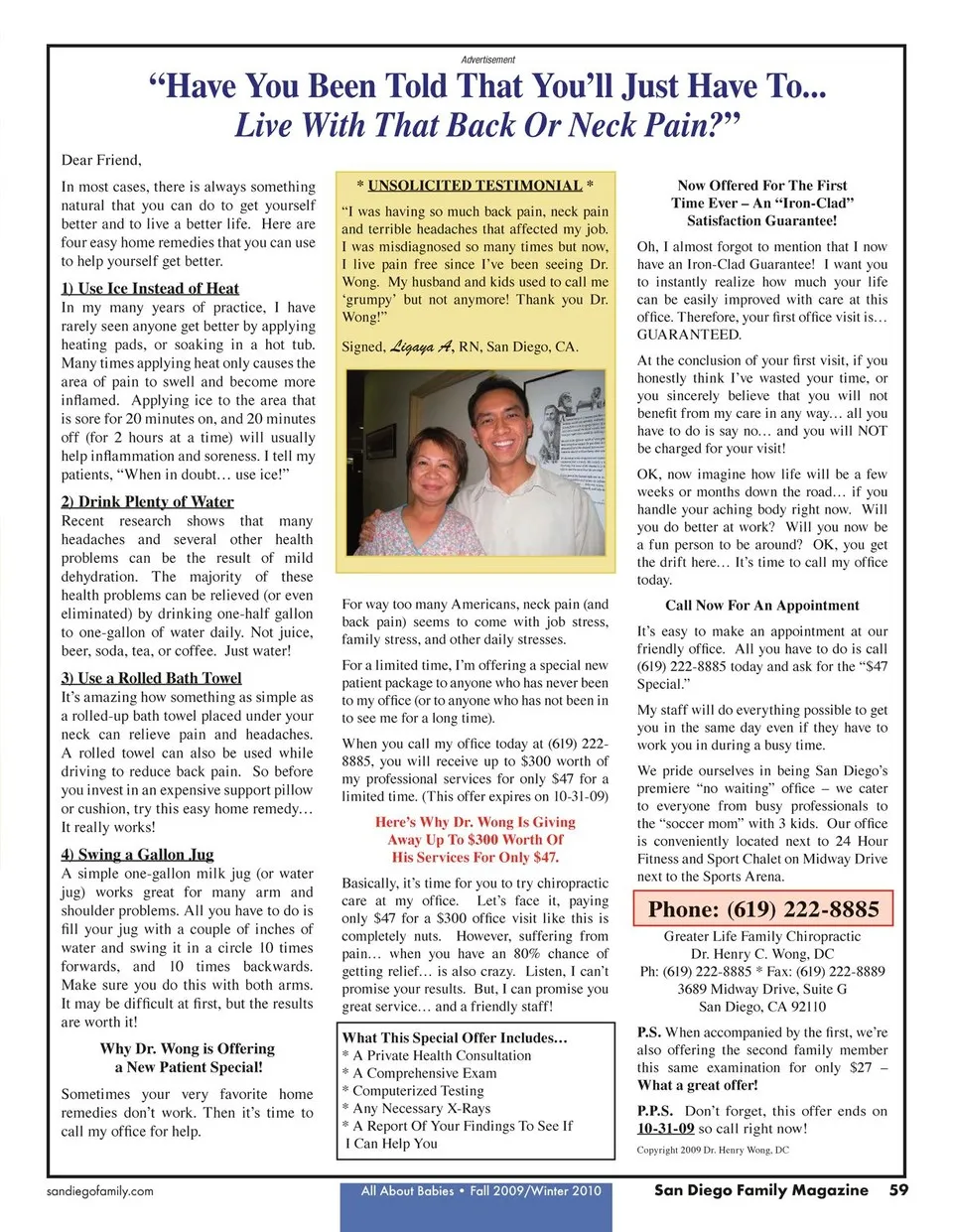 Advertisement

"Have You Been Told That You'll Just Have To...
Live With That Back Or Neck Pain?"

Dear Friend,

In most cases, there is always something natural that you can do to get yourself better and to live a better life. Here are four easy home remedies that you can use to help yourself get better.

1) Use Ice Instead of Heat
In my many years of practice, I have rarely seen anyone get better by applying heating pads, or soaking in a hot tub. Many times applying heat only causes the area of pain to swell and become more inflamed. Applying ice to the area that is sore for 20 minutes on, and 20 minutes off (for 2 hours at a time) will usually help inflammation and soreness. I tell my patients, "When in doubt… use ice!"

2) Drink Plenty of Water
Recent research shows that many headaches and several other health problems can be the result of mild dehydration. The majority of these health problems can be relieved (or even eliminated) by drinking one-half gallon to one-gallon of water daily. Not juice, beer, soda, tea, or coffee. Just water!

3) Use a Rolled Bath Towel
It's amazing how something as simple as a rolled-up bath towel placed under your neck can relieve pain and headaches. A rolled towel can also be used while driving to reduce back pain. So before you invest in an expensive support pillow or cushion, try this easy home remedy… It really works!

4) Swing a Gallon Jug
A simple one-gallon milk jug (or water jug) works great for many arm and shoulder problems. All you have to do is fill your jug with a couple of inches of water and swing it in a circle 10 times forwards, and 10 times backwards. Make sure you do this with both arms. It may be difficult at first, but the results are worth it!

Why Dr. Wong is Offering a New Patient Special!

Sometimes your very favorite home remedies don't work. Then it's time to call my office for help.

* UNSOLICITED TESTIMONIAL *

"I was having so much back pain, neck pain and terrible headaches that affected my job. I was misdiagnosed so many times but now, I live pain free since I've been seeing Dr. Wong. My husband and kids used to call me 'grumpy' but not anymore! Thank you Dr. Wong!"

Signed, Ligaya A, RN, San Diego, CA.

For way too many Americans, neck pain (and back pain) seems to come with job stress, family stress, and other daily stresses.

For a limited time, I'm offering a special new patient package to anyone who has never been to my office (or to anyone who has not been in to see me for a long time).

When you call my office today at (619) 222-8885, you will receive up to $300 worth of my professional services for only $47 for a limited time. (This offer expires on 10-31-09)

Here's Why Dr. Wong Is Giving Away Up To $300 Worth Of His Services For Only $47.

Basically, it's time for you to try chiropractic care at my office. Let's face it, paying only $47 for a $300 office visit like this is completely nuts. However, suffering from pain… when you have an 80% chance of getting relief… is also crazy. Listen, I can't promise your results. But, I can promise you great service… and a friendly staff!

What This Special Offer Includes…
* A Private Health Consultation
* A Comprehensive Exam
* Computerized Testing
* Any Necessary X-Rays
* A Report Of Your Findings To See If I Can Help You

Now Offered For The First Time Ever – An "Iron-Clad" Satisfaction Guarantee!

Oh, I almost forgot to mention that I now have an Iron-Clad Guarantee! I want you to instantly realize how much your life can be easily improved with care at this office. Therefore, your first office visit is… GUARANTEED.

At the conclusion of your first visit, if you honestly think I've wasted your time, or you sincerely believe that you will not benefit from my care in any way… all you have to do is say no… and you will NOT be charged for your visit!

OK, now imagine how life will be a few weeks or months down the road… if you handle your aching body right now. Will you do better at work? Will you now be a fun person to be around? OK, you get the drift here… It's time to call my office today.

Call Now For An Appointment

It's easy to make an appointment at our friendly office. All you have to do is call (619) 222-8885 today and ask for the "$47 Special."

My staff will do everything possible to get you in the same day even if they have to work you in during a busy time.

We pride ourselves in being San Diego's premiere "no waiting" office – we cater to everyone from busy professionals to the "soccer mom" with 3 kids. Our office is conveniently located next to 24 Hour Fitness and Sport Chalet on Midway Drive next to the Sports Arena.

Phone: (619) 222-8885

Greater Life Family Chiropractic
Dr. Henry C. Wong, DC
Ph: (619) 222-8885 * Fax: (619) 222-8889
3689 Midway Drive, Suite G
San Diego, CA 92110

P.S. When accompanied by the first, we're also offering the second family member this same examination for only $27 – What a great offer!

P.P.S. Don't forget, this offer ends on 10-31-09 so call right now!

Copyright 2009 Dr. Henry Wong, DC

sandiegofamily.com
All About Babies • Fall 2009/Winter 2010
San Diego Family Magazine 59